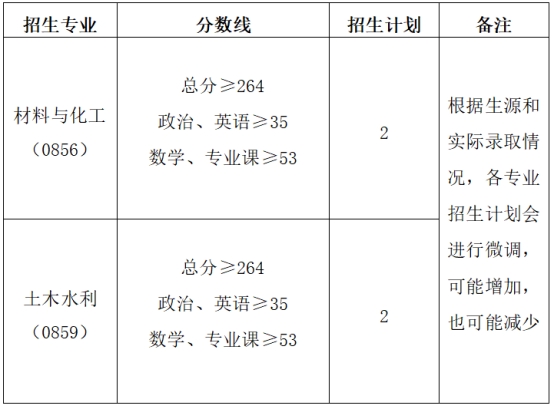 | 招生专业 | 分数线 | 招生计划 | 备注 |
|---|---|---|---|
| 材料与化工（0856） | 总分≥264 政治、英语≥35 数学、专业课≥53 | 2 | 根据生源和实际录取情况，各专业招生计划会进行微调，可能增加，也可能减少 |
| 土木水利（0859） | 总分≥264 政治、英语≥35 数学、专业课≥53 | 2 | |